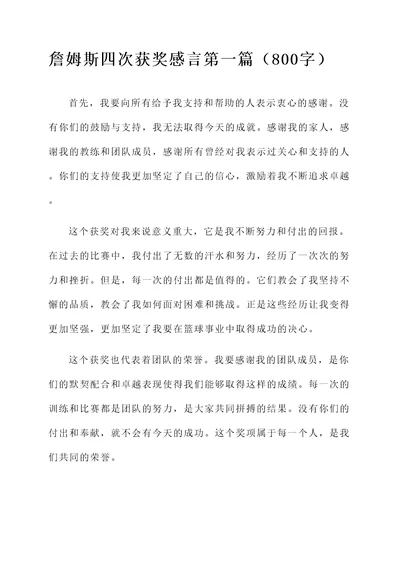 詹姆斯四次获奖感言第一篇（800字）

首先，我要向所有给予我支持和帮助的人表示衷心的感谢。没有你们的鼓励与支持，我无法取得今天的成就。感谢我的家人，感谢我的教练和团队成员，感谢所有曾经对我表示过关心和支持的人。你们的支持使我更加坚定了自己的信心，激励着我不断追求卓越。

这个获奖对我来说意义重大，它是我不断努力和付出的回报。在过去的比赛中，我付出了无数的汗水和努力，经历了一次次的努力和挫折。但是，每一次的付出都是值得的。它们教会了我坚持不懈的品质，教会了我如何面对困难和挑战。正是这些经历让我变得更加坚强，更加坚定了我要在篮球事业中取得成功的决心。

这个获奖也代表着团队的荣誉。我要感谢我的团队成员，是你们的默契配合和卓越表现使得我们能够取得这样的成绩。每一次的训练和比赛都是团队的努力，是大家共同拼搏的结果。没有你们的付出和奉献，就不会有今天的成功。这个奖项属于每一个人，是我们共同的荣誉。